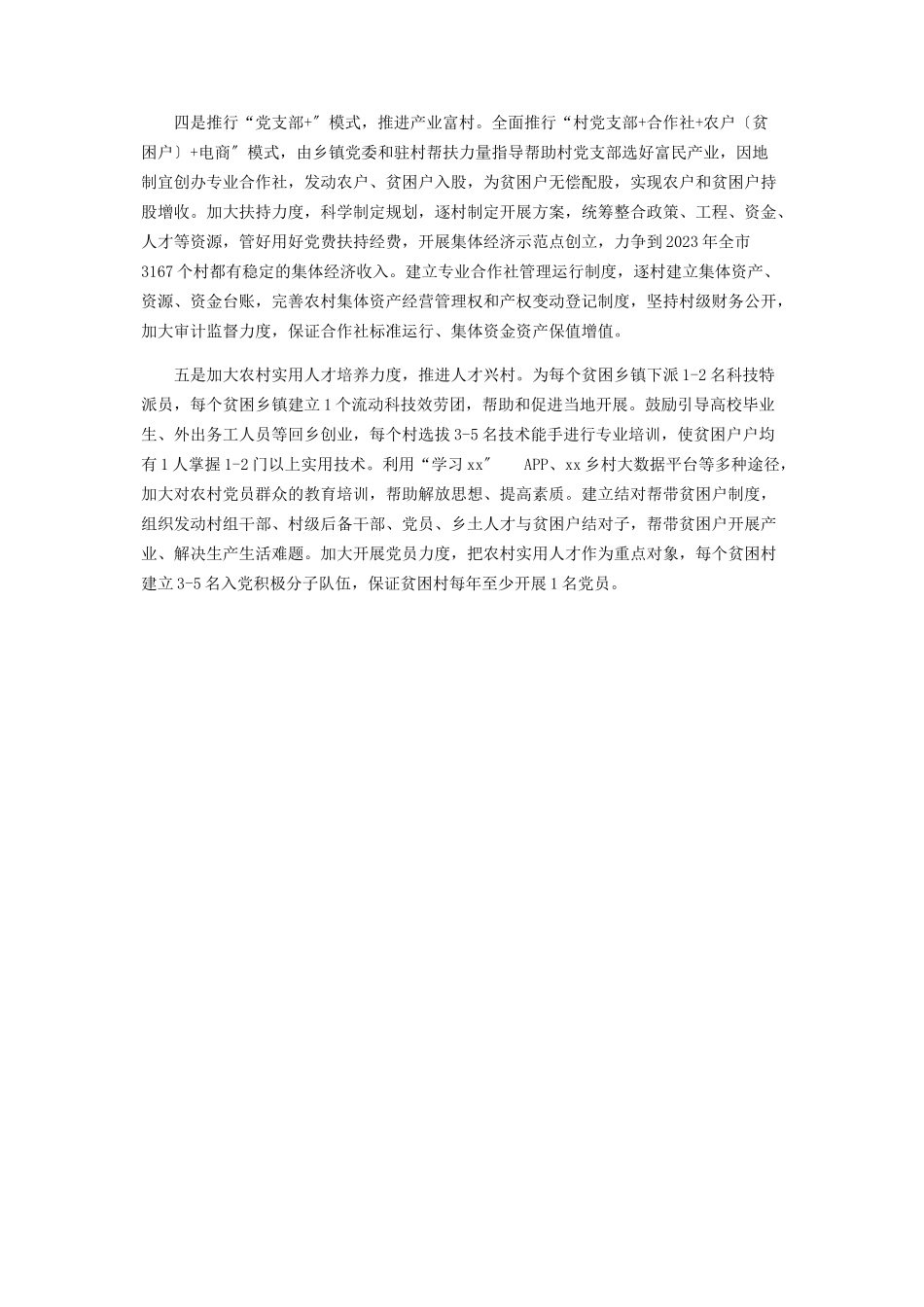 四是推行“党支部+″模式，推进产业富村。全面推行“村党支部+合作社+农户〔贫困户〕+电商″模式，由乡镇党委和驻村帮扶力量指导帮助村党支部选好富民产业，因地制宜创办专业合作社，发动农户、贫困户入股，为贫困户无偿配股，实现农户和贫困户持股增收。加大扶持力度，科学制定规划，逐村制定开展方案，统筹整合政策、工程、资金、人才等资源，管好用好党费扶持经费，开展集体经济示范点创立，力争到2023年全市3167个村都有稳定的集体经济收入。建立专业合作社管理运行制度，逐村建立集体资产、资源、资金台账，完善农村集体资产经营管理权和产权变动登记制度，坚持村级财务公开，加大审计监督力度，保证合作社标准运行、集体资金资产保值增值。

五是加大农村实用人才培养力度，推进人才兴村。为每个贫困乡镇下派1-2名科技特派员，每个贫困乡镇建立1个流动科技效劳团，帮助和促进当地开展。鼓励引导高校毕业生、外出务工人员等回乡创业，每个村选拔3-5名技术能手进行专业培训，使贫困户户均有1人掌握1-2门以上实用技术。利用“学习xx″ APP、xx乡村大数据平台等多种途径，加大对农村党员群众的教育培训，帮助解放思想、提高素质。建立结对帮带贫困户制度，组织发动村组干部、村级后备干部、党员、乡土人才与贫困户结对子，帮带贫困户开展产业、解决生产生活难题。加大开展党员力度，把农村实用人才作为重点对象，每个贫困村建立3-5名入党积极分子队伍，保证贫困村每年至少开展1名党员。